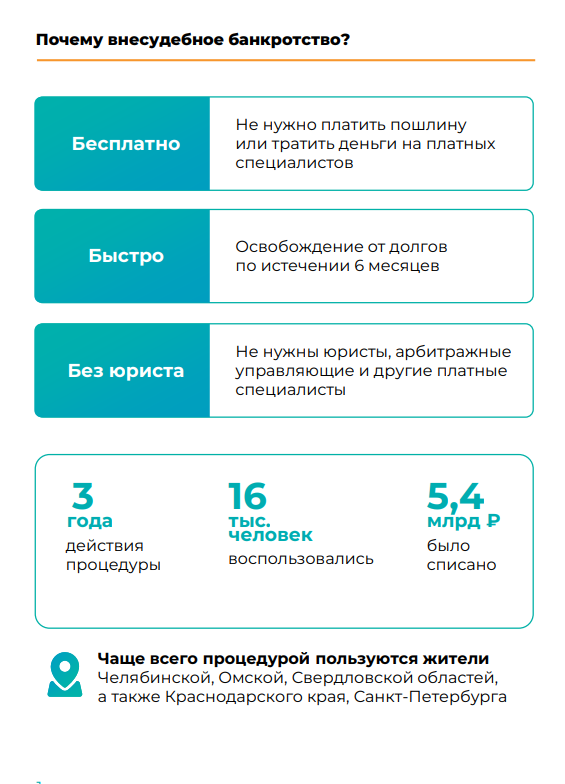 Почему внесудебное банкротство?

Бесплатно

Не нужно платить пошлину или тратить деньги на платных специалистов

Быстро

Освобождение от долгов по истечении 6 месяцев

Без юриста

Не нужны юристы, арбитражные управляющие и другие платные специалисты

3
года
действия процедуры

16
тыс. человек
воспользовались

5,4
млрд ₽
было списано

Чаще всего процедурой пользуются жители Челябинской, Омской, Свердловской областей, а также Краснодарского края, Санкт-Петербурга